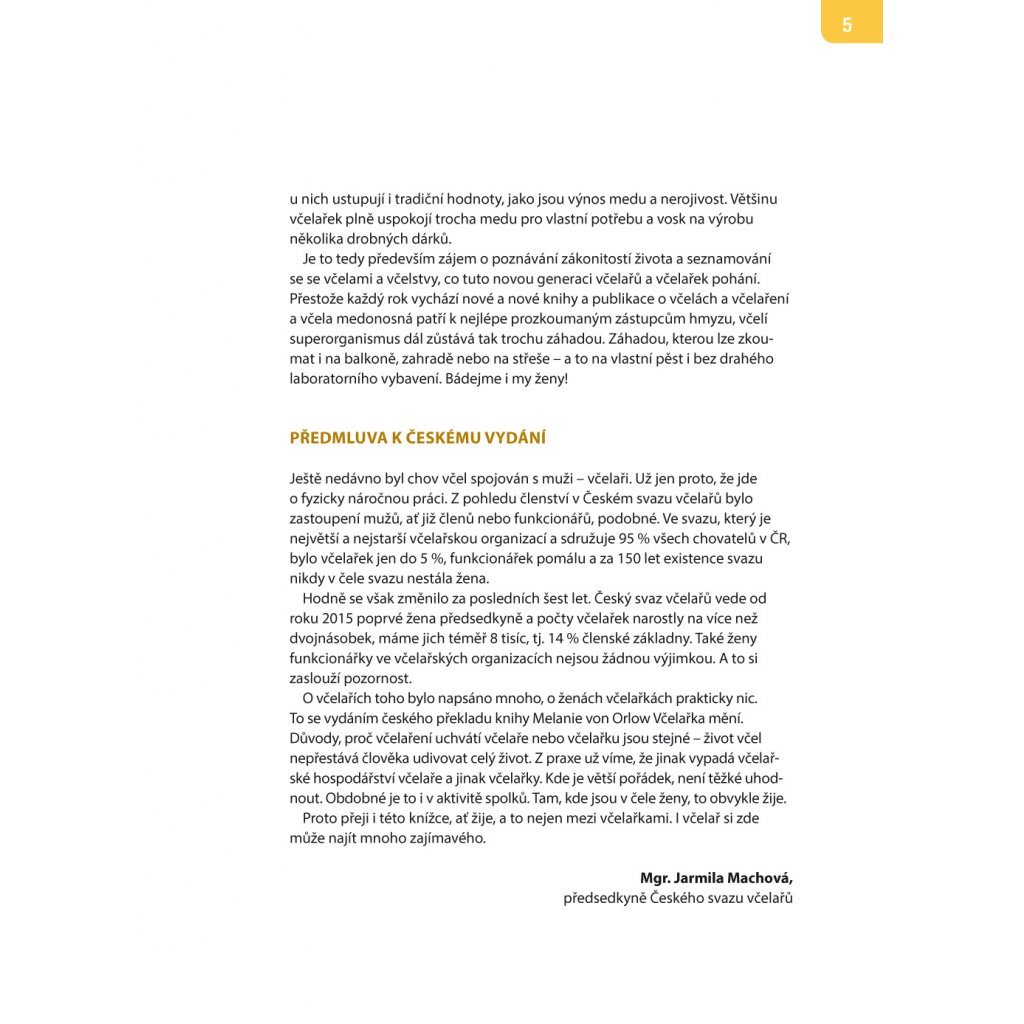 5

u nich ustupují i tradiční hodnoty, jako jsou výnos medu a nerojivost. Většinu včelařek plně uspokojí trocha medu pro vlastní potřebu a vosk na výrobu několika drobných dárků.

Je to tedy především zájem o poznávání zákonitostí života a seznamování se se včelami a včelstvy, co tuto novou generaci včelařů a včelařek pohání. Přestože každý rok vychází nové a nové knihy a publikace o včelách a včelaření a včela medonosná patří k nejlépe prozkoumaným zástupcům hmyzu, včelí superorganismus dál zůstává tak trochu záhadou. Záhadou, kterou lze zkoumat i na balkoně, zahradě nebo na střeše – a to na vlastní pěst i bez drahého laboratorního vybavení. Bádejme i my ženy!

PŘEDMLUVA K ČESKÉMU VYDÁNÍ

Ještě nedávno byl chov včel spojován s muži – včelaři. Už jen proto, že jde o fyzicky náročnou práci. Z pohledu členství v Českém svazu včelařů bylo zastoupení mužů, ať již členů nebo funkcionářů, podobné. Ve svazu, který je největší a nejstarší včelařskou organizací a sdružuje 95 % všech chovatelů v ČR, bylo včelařek jen do 5 %, funkcionářek pomálu a za 150 let existence svazu nikdy v čele svazu nestála žena.

Hodně se však změnilo za posledních šest let. Český svaz včelařů vede od roku 2015 poprvé žena předsedkyně a počty včelařek narostly na více než dvojnásobek, máme jich téměř 8 tisíc, tj. 14 % členské základny. Také ženy funkcionářky ve včelařských organizacích nejsou žádnou výjimkou. A to si zaslouží pozornost.

O včelařích toho bylo napsáno mnoho, o ženách včelařkách prakticky nic. To se vydáním českého překladu knihy Melanie von Orlow Včelařka mění. Důvody, proč včelaření uchvátí včelaře nebo včelařku jsou stejné – život včel nepřestává člověka udivovat celý život. Z praxe už víme, že jinak vypadá včelařské hospodářství včelaře a jinak včelařky. Kde je větší pořádek, není těžké uhodnout. Obdobné je to i v aktivitě spolků. Tam, kde jsou v čele ženy, to obvykle žije.

Proto přeji i této knížce, ať žije, a to nejen mezi včelařkami. I včelař si zde může najít mnoho zajímavého.

Mgr. Jarmila Machová,
předsedkyně Českého svazu včelařů